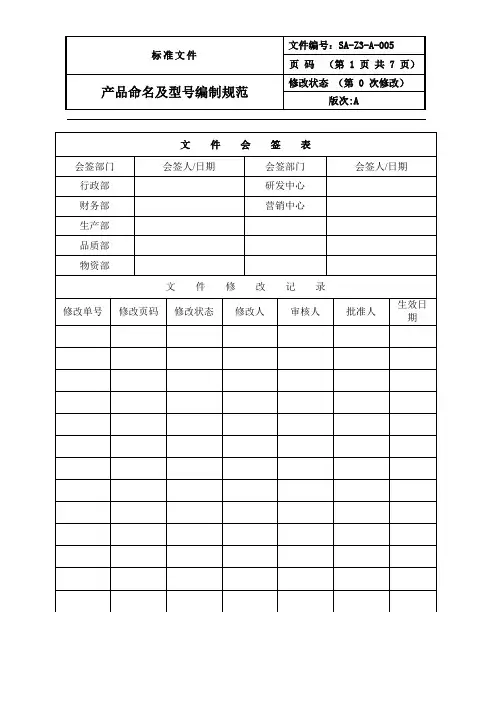 | 标准文件 | 文件编号：SA-Z3-A-005 |
|---|---|
| | 页 码 （第 1 页 共 7 页） |
| 产品命名及型号编制规范 | 修改状态 （第 0 次修改） |
| | 版次:A |

文 件 会 签 表

| 会签部门 | 会签人/日期 | 会签部门 | 会签人/日期 |
|---|---|---|---|
| 行政部 | | 研发中心 | |
| 财务部 | | 营销中心 | |
| 生产部 | | | |
| 品质部 | | | |
| 物资部 | | | |

文 件 修 改 记 录

| 修改单号 | 修改页码 | 修改状态 | 修改人 | 审核人 | 批准人 | 生效日期 |
|---|---|---|---|---|---|---|
| | | | | | | |
| | | | | | | |
| | | | | | | |
| | | | | | | |
| | | | | | | |
| | | | | | | |
| | | | | | | |
| | | | | | | |
| | | | | | | |
| | | | | | | |
| | | | | | | |
| | | | | | | |
| | | | | | | |